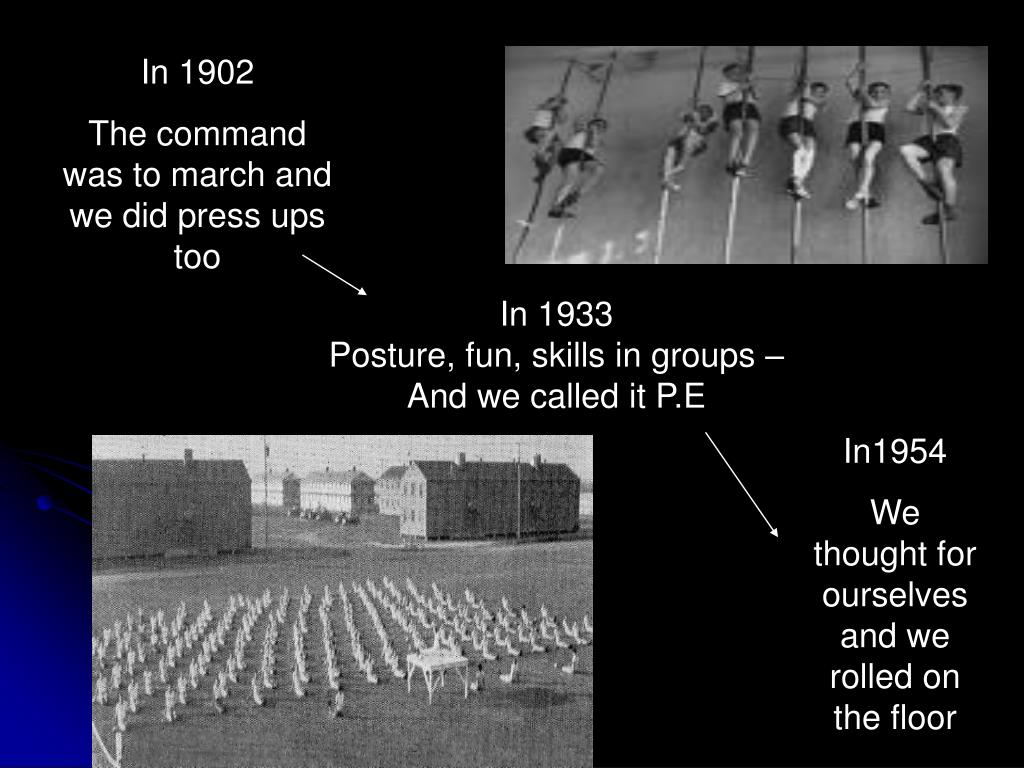 In 1902

The command was to march and we did press ups too

In 1933
Posture, fun, skills in groups –
And we called it P.E

In1954

We thought for ourselves and we rolled on the floor